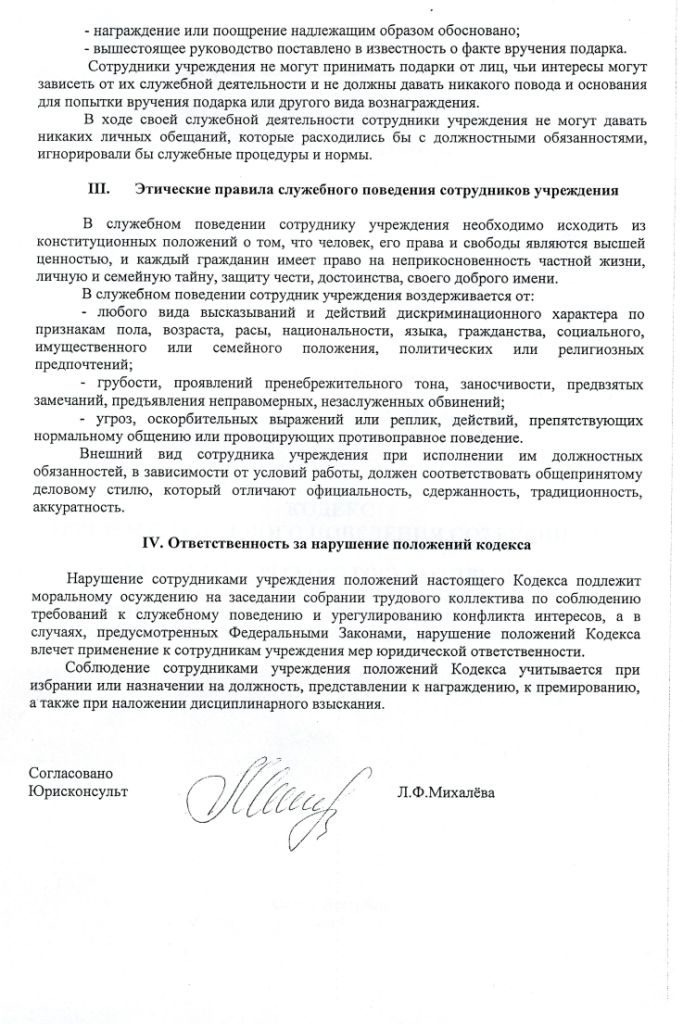 - награждение или поощрение надлежащим образом обосновано;
- вышестоящее руководство поставлено в известность о факте вручения подарка.

Сотрудники учреждения не могут принимать подарки от лиц, чьи интересы могут зависеть от их служебной деятельности и не должны давать никакого повода и основания для попытки вручения подарка или другого вида вознаграждения.

В ходе своей служебной деятельности сотрудники учреждения не могут давать никаких личных обещаний, которые расходились бы с должностными обязанностями, игнорировали бы служебные процедуры и нормы.

III. Этические правила служебного поведения сотрудников учреждения

В служебном поведении сотруднику учреждения необходимо исходить из конституционных положений о том, что человек, его права и свободы являются высшей ценностью, и каждый гражданин имеет право на неприкосновенность частной жизни, личную и семейную тайну, защиту чести, достоинства, своего доброго имени.

В служебном поведении сотрудник учреждения воздерживается от:
- любого вида высказываний и действий дискриминационного характера по признакам пола, возраста, расы, национальности, языка, гражданства, социального, имущественного или семейного положения, политических или религиозных предпочтений;
- грубости, проявлений пренебрежительного тона, заносчивости, предвзятых замечаний, предъявления неправомерных, незаслуженных обвинений;
- угроз, оскорбительных выражений или реплик, действий, препятствующих нормальному общению или провоцирующих противоправное поведение.

Внешний вид сотрудника учреждения при исполнении им должностных обязанностей, в зависимости от условий работы, должен соответствовать общепринятому деловому стилю, который отличают официальность, сдержанность, традиционность, аккуратность.

IV. Ответственность за нарушение положений кодекса

Нарушение сотрудниками учреждения положений настоящего Кодекса подлежит моральному осуждению на заседании собрании трудового коллектива по соблюдению требований к служебному поведению и урегулированию конфликта интересов, а в случаях, предусмотренных Федеральными Законами, нарушение положений Кодекса влечет применение к сотрудникам учреждения мер юридической ответственности.

Соблюдение сотрудниками учреждения положений Кодекса учитывается при избрании или назначении на должность, представлении к награждению, к премированию, а также при наложении дисциплинарного взыскания.

Согласовано
Юрисконсульт Л.Ф.Михалёва